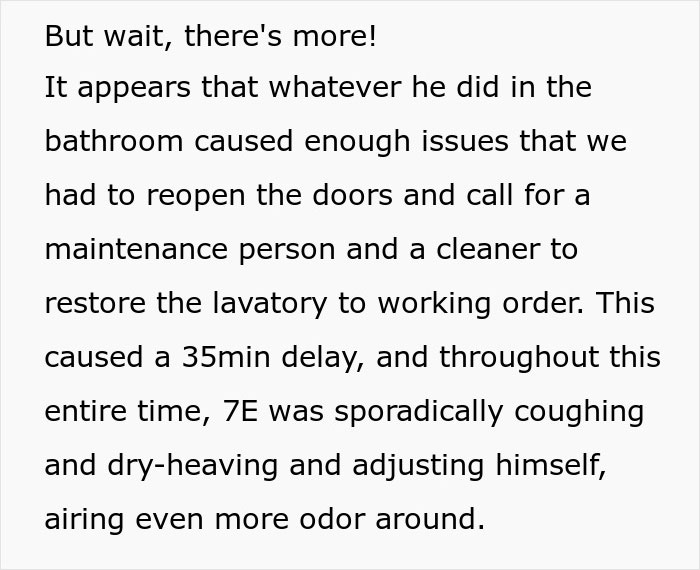 But wait, there's more!
It appears that whatever he did in the bathroom caused enough issues that we had to reopen the doors and call for a maintenance person and a cleaner to restore the lavatory to working order. This caused a 35min delay, and throughout this entire time, 7E was sporadically coughing and dry-heaving and adjusting himself, airing even more odor around.